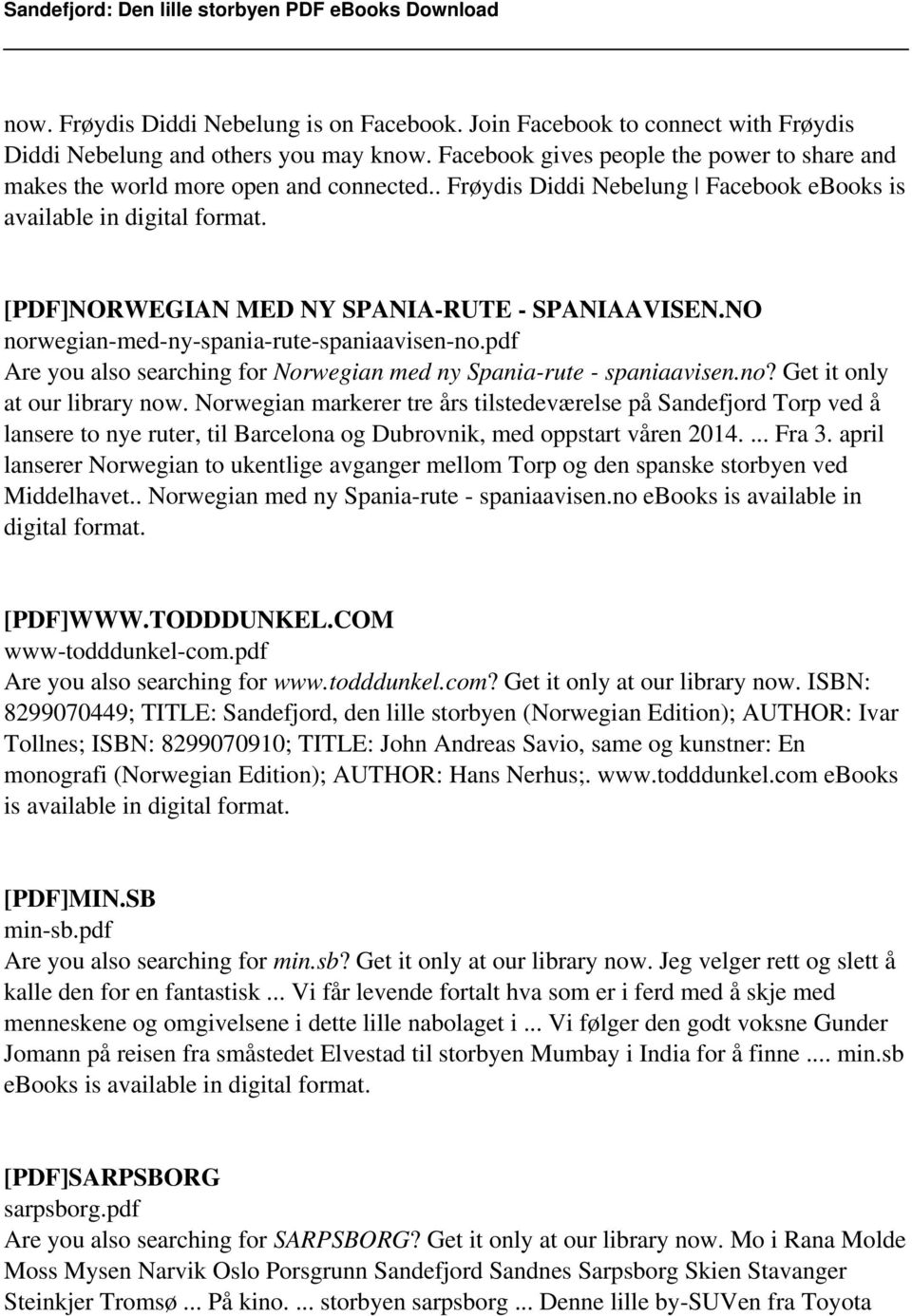 Sandefjord: Den lille storbyen PDF eBooks Download

now. Frøydis Diddi Nebelung is on Facebook. Join Facebook to connect with Frøydis Diddi Nebelung and others you may know. Facebook gives people the power to share and makes the world more open and connected.. Frøydis Diddi Nebelung | Facebook ebooks is available in digital format.

[PDF]NORWEGIAN MED NY SPANIA-RUTE - SPANIAAVISEN.NO
norwegian-med-ny-spania-rute-spaniaavisen-no.pdf
Are you also searching for Norwegian med ny Spania-rute - spaniaavisen.no? Get it only at our library now. Norwegian markerer tre års tilstedeværelse på Sandefjord Torp ved å lansere to nye ruter, til Barcelona og Dubrovnik, med oppstart våren 2014. ... Fra 3. april lanserer Norwegian to ukentlige avganger mellom Torp og den spanske storbyen ved Middelhavet.. Norwegian med ny Spania-rute - spaniaavisen.no ebooks is available in digital format.

[PDF]WWW.TODDDUNKEL.COM
www-todddunkel-com.pdf
Are you also searching for www.todddunkel.com? Get it only at our library now. ISBN: 8299070449; TITLE: Sandefjord, den lille storbyen (Norwegian Edition); AUTHOR: Ivar Tollnes; ISBN: 8299070910; TITLE: John Andreas Savio, same og kunstner: En monografi (Norwegian Edition); AUTHOR: Hans Nerhus;. www.todddunkel.com ebooks is available in digital format.

[PDF]MIN.SB
min-sb.pdf
Are you also searching for min.sb? Get it only at our library now. Jeg velger rett og slett å kalle den for en fantastisk ... Vi får levende fortalt hva som er i ferd med å skje med menneskene og omgivelsene i dette lille nabolaget i ... Vi følger den godt voksne Gunder Jomann på reisen fra småstedet Elvestad til storbyen Mumbay i India for å finne .... min.sb ebooks is available in digital format.

[PDF]SARPSBORG
sarpsborg.pdf
Are you also searching for SARPSBORG? Get it only at our library now. Mo i Rana Molde Moss Mysen Narvik Oslo Porsgrunn Sandefjord Sandnes Sarpsborg Skien Stavanger Steinkjer Tromsø ... På kino. ... storbyen sarpsborg ... Denne lille by-SUVen fra Toyota